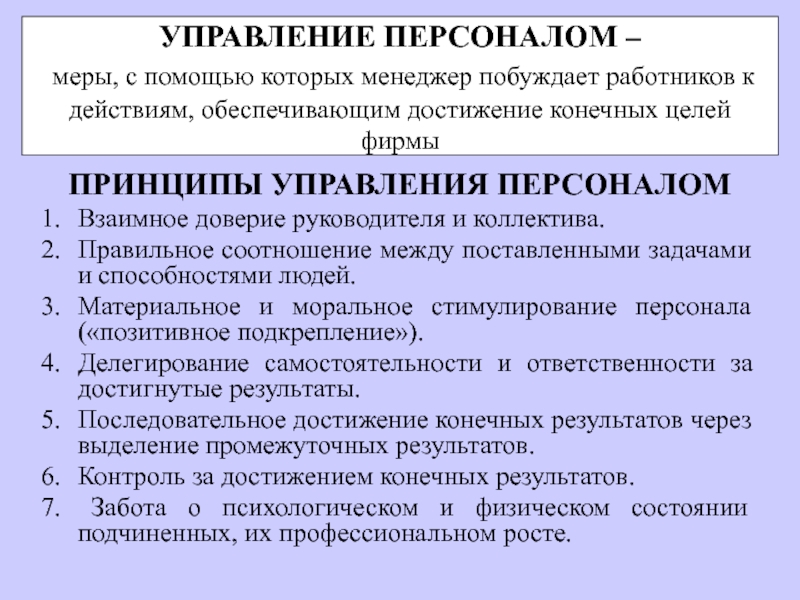 УПРАВЛЕНИЕ ПЕРСОНАЛОМ –
меры, с помощью которых менеджер побуждает работников к действиям, обеспечивающим достижение конечных целей фирмы

ПРИНЦИПЫ УПРАВЛЕНИЯ ПЕРСОНАЛОМ

1. Взаимное доверие руководителя и коллектива.
2. Правильное соотношение между поставленными задачами и способностями людей.
3. Материальное и моральное стимулирование персонала («позитивное подкрепление»).
4. Делегирование самостоятельности и ответственности за достигнутые результаты.
5. Последовательное достижение конечных результатов через выделение промежуточных результатов.
6. Контроль за достижением конечных результатов.
7. Забота о психологическом и физическом состоянии подчиненных, их профессиональном росте.